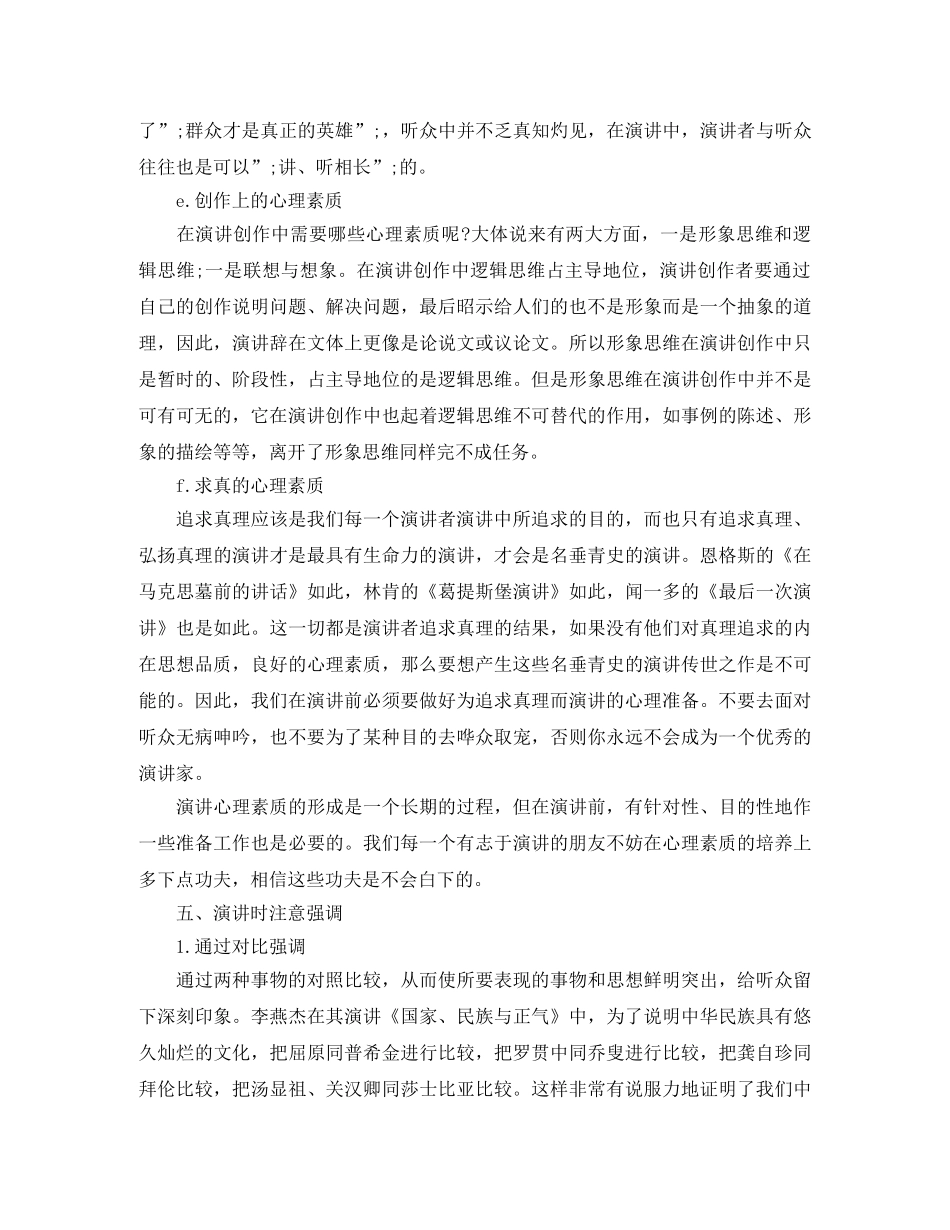 了”;群众才是真正的英雄”;，听众中并不乏真知灼见，在演讲中，演讲者与听众往往也是可以”;讲、听相长”;的。

e.创作上的心理素质

在演讲创作中需要哪些心理素质呢?大体说来有两大方面，一是形象思维和逻辑思维;一是联想与想象。在演讲创作中逻辑思维占主导地位，演讲创作者要通过自己的创作说明问题、解决问题，最后昭示给人们的也不是形象而是一个抽象的道理，因此，演讲辞在文体上更像是论说文或议论文。所以形象思维在演讲创作中只是暂时的、阶段性，占主导地位的是逻辑思维。但是形象思维在演讲创作中并不是可有可无的，它在演讲创作中也起着逻辑思维不可替代的作用，如事例的陈述、形象的描绘等等，离开了形象思维同样完不成任务。

f.求真的心理素质

追求真理应该是我们每一个演讲者演讲中所追求的目的，而也只有追求真理、弘扬真理的演讲才是最具有生命力的演讲，才会是名垂青史的演讲。恩格斯的《在马克思墓前的讲话》如此，林肯的《葛提斯堡演讲》如此，闻一多的《最后一次演讲》也是如此。这一切都是演讲者追求真理的结果，如果没有他们对真理追求的内在思想品质，良好的心理素质，那么要想产生这些名垂青史的演讲传世之作是不可能的。因此，我们在演讲前必须要做好为追求真理而演讲的心理准备。不要去面对听众无病呻吟，也不要为了某种目的去哗众取宠，否则你永远不会成为一个优秀的演讲家。

演讲心理素质的形成是一个长期的过程，但在演讲前，有针对性、目的性地作一些准备工作也是必要的。我们每一个有志于演讲的朋友不妨在心理素质的培养上多下点功夫，相信这些功夫是不会白下的。

五、演讲时注意强调

1.通过对比强调

通过两种事物的对照比较，从而使所要表现的事物和思想鲜明突出，给听众留下深刻印象。李燕杰在其演讲《国家、民族与正气》中，为了说明中华民族具有悠久灿烂的文化，把屈原同普希金进行比较，把罗贯中同乔叟进行比较，把龚自珍同拜伦比较，把汤显祖、关汉卿同莎士比亚比较。这样非常有说服力地证明了我们中